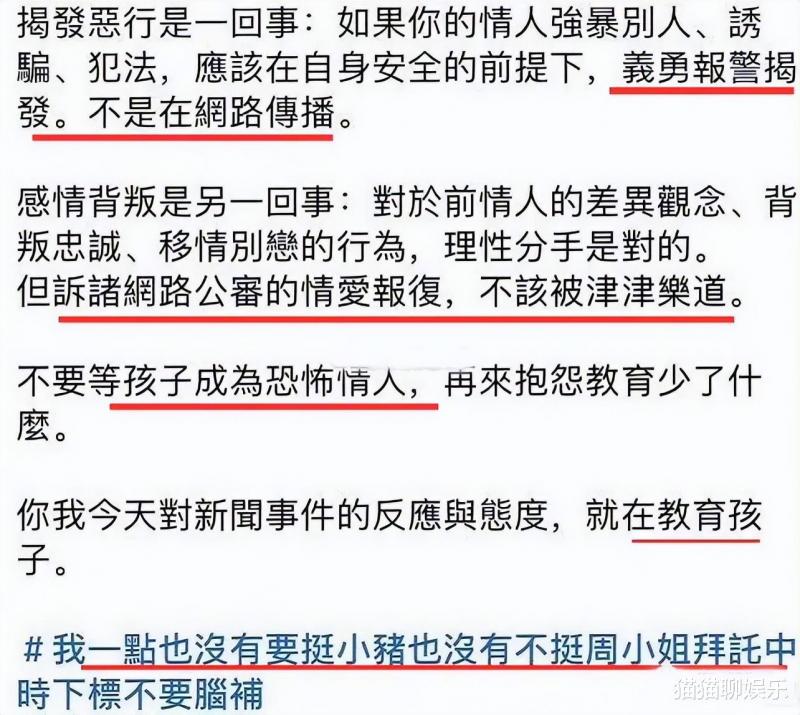 揭發惡行是一回事：如果你的情人強暴別人、誘騙、犯法，應該在自身安全的前提下，義勇報警揭發。不是在網路傳播。

感情背叛是另一回事：對於前情人的差異觀念、背叛忠誠、移情別戀的行為，理性分手是對的。
但訴諸網路公審的情愛報復，不該被津津樂道。

不要等孩子成為恐怖情人，再來抱怨教育少了什麼。

你我今天對新聞事件的反應與態度，就在教育孩子。

# 我一點也沒有要挺小豬也沒有不挺周小姐拜託中時下標不要腦補

猫猫聊娱乐